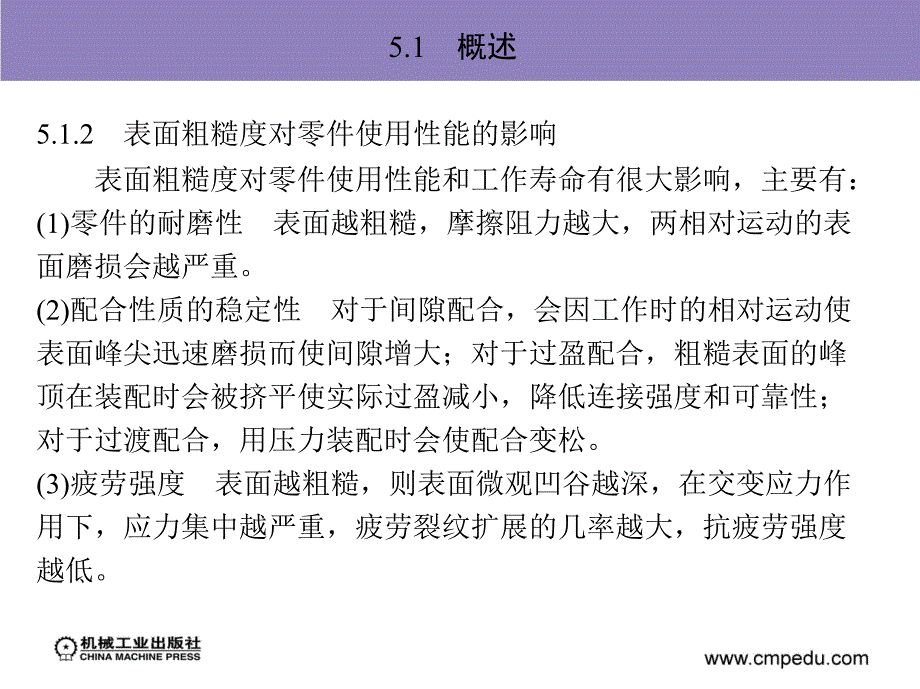 5.1　概述

5.1.2　表面粗糙度对零件使用性能的影响

表面粗糙度对零件使用性能和工作寿命有很大影响，主要有：

(1)零件的耐磨性　表面越粗糙，摩擦阻力越大，两相对运动的表面磨损会越严重。

(2)配合性质的稳定性　对于间隙配合，会因工作时的相对运动使表面峰尖迅速磨损而使间隙增大；对于过盈配合，粗糙表面的峰顶在装配时会被挤平使实际过盈减小，降低连接强度和可靠性；对于过渡配合，用压力装配时会使配合变松。

(3)疲劳强度　表面越粗糙，则表面微观凹谷越深，在交变应力作用下，应力集中越严重，疲劳裂纹扩展的几率越大，抗疲劳强度越低。

机械工业出版社
CHINA MACHINE PRESS

www.cmpedu.com